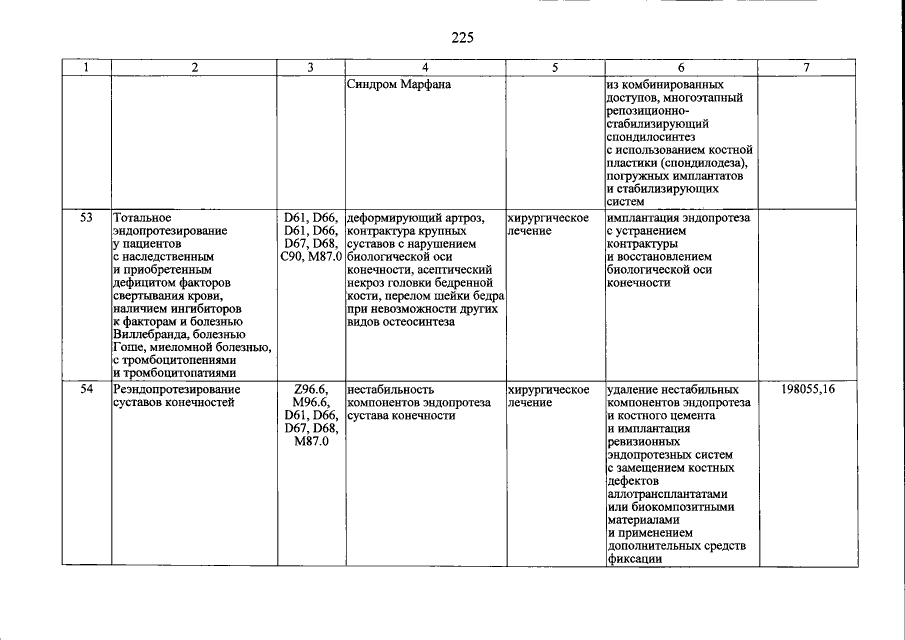 225

| 1 | 2 | 3 | 4 | 5 | 6 | 7 |
|---|---|---|---|---|---|---|
|  |  |  | Синдром Марфана |  | из комбинированных доступов, многоэтапный репозиционно-стабилизирующий спондилосинтез с использованием костной пластики (спондилодеза), погружных имплантатов и стабилизирующих систем |  |
| 53 | Тотальное эндопротезирование у пациентов с наследственным и приобретенным дефицитом факторов свертывания крови, наличием ингибиторов к факторам и болезнью Виллебранда, болезнью Гоше, миеломной болезнью, с тромбоцитопениями и тромбоцитопатиями | D61, D66, D61, D66, D67, D68, C90, M87.0 | деформирующий артроз, контрактура крупных суставов с нарушением биологической оси конечности, асептический некроз головки бедренной кости, перелом шейки бедра при невозможности других видов остеосинтеза | хирургическое лечение | имплантация эндопротеза с устранением контрактуры и восстановлением биологической оси конечности |  |
| 54 | Реэндопротезирование суставов конечностей | Z96.6, M96.6, D61, D66, D67, D68, M87.0 | нестабильность компонентов эндопротеза сустава конечности | хирургическое лечение | удаление нестабильных компонентов эндопротеза и костного цемента и имплантация ревизионных эндопротезных систем с замещением костных дефектов аллотрансплантатами или биокомпозитными материалами и применением дополнительных средств фиксации | 198055,16 |